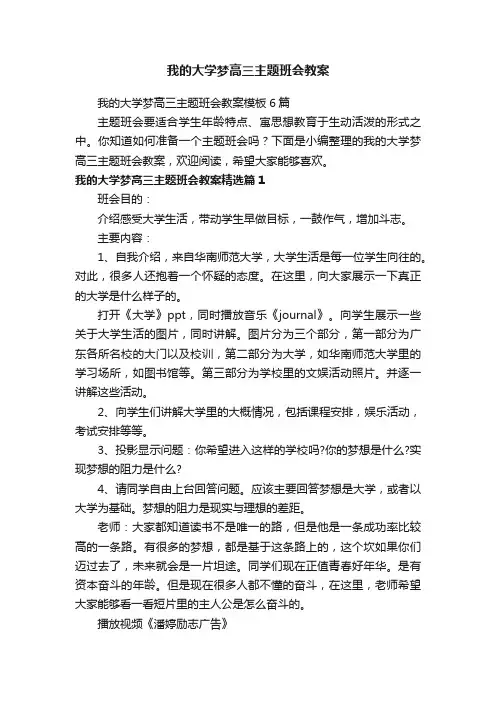 我的大学梦高三主题班会教案

我的大学梦高三主题班会教案模板6篇

主题班会要适合学生年龄特点、寓思想教育于生动活泼的形式之中。你知道如何准备一个主题班会吗？下面是小编整理的我的大学梦高三主题班会教案，欢迎阅读，希望大家能够喜欢。

我的大学梦高三主题班会教案精选篇1

班会目的：

介绍感受大学生活，带动学生早做目标，一鼓作气，增加斗志。

主要内容：

1、自我介绍，来自华南师范大学，大学生活是每一位学生向往的。对此，很多人还抱着一个怀疑的态度。在这里，向大家展示一下真正的大学是什么样子的。

打开《大学》ppt，同时播放音乐《journal》。向学生展示一些关于大学生活的图片，同时讲解。图片分为三个部分，第一部分为广东各所名校的大门以及校训，第二部分为大学，如华南师范大学里的学习场所，如图书馆等。第三部分为学校里的文娱活动照片。并逐一讲解这些活动。

2、向学生们讲解大学里的大概情况，包括课程安排，娱乐活动，考试安排等等。

3、投影显示问题：你希望进入这样的学校吗?你的梦想是什么?实现梦想的阻力是什么?

4、请同学自由上台回答问题。应该主要回答梦想是大学，或者以大学为基础。梦想的阻力是现实与理想的差距。

老师：大家都知道读书不是唯一的路，但是他是一条成功率比较高的一条路。有很多的梦想，都是基于这条路上的，这个坎如果你们迈过去了，未来就会是一片坦途。同学们现在正值青春好年华。是有资本奋斗的年龄。但是现在很多人都不懂的奋斗，在这里，老师希望大家能够看一看短片里的主人公是怎么奋斗的。

播放视频《潘婷励志广告》